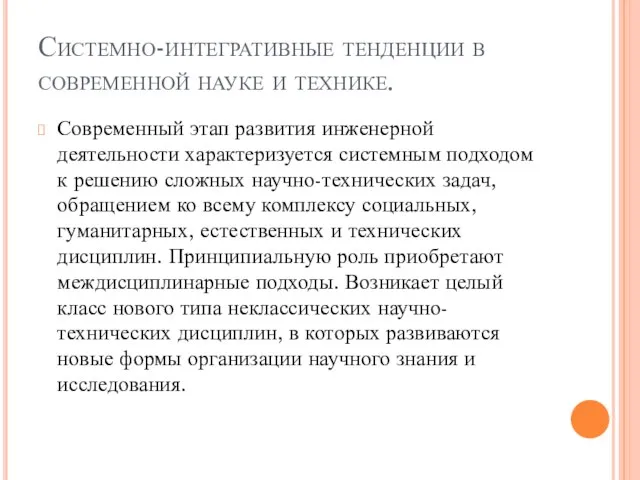 Системно-интегративные тенденции в современной науке и технике.

Современный этап развития инженерной деятельности характеризуется системным подходом к решению сложных научно-технических задач, обращением ко всему комплексу социальных, гуманитарных, естественных и технических дисциплин. Принципиальную роль приобретают междисциплинарные подходы. Возникает целый класс нового типа неклассических научно-технических дисциплин, в которых развиваются новые формы организации научного знания и исследования.